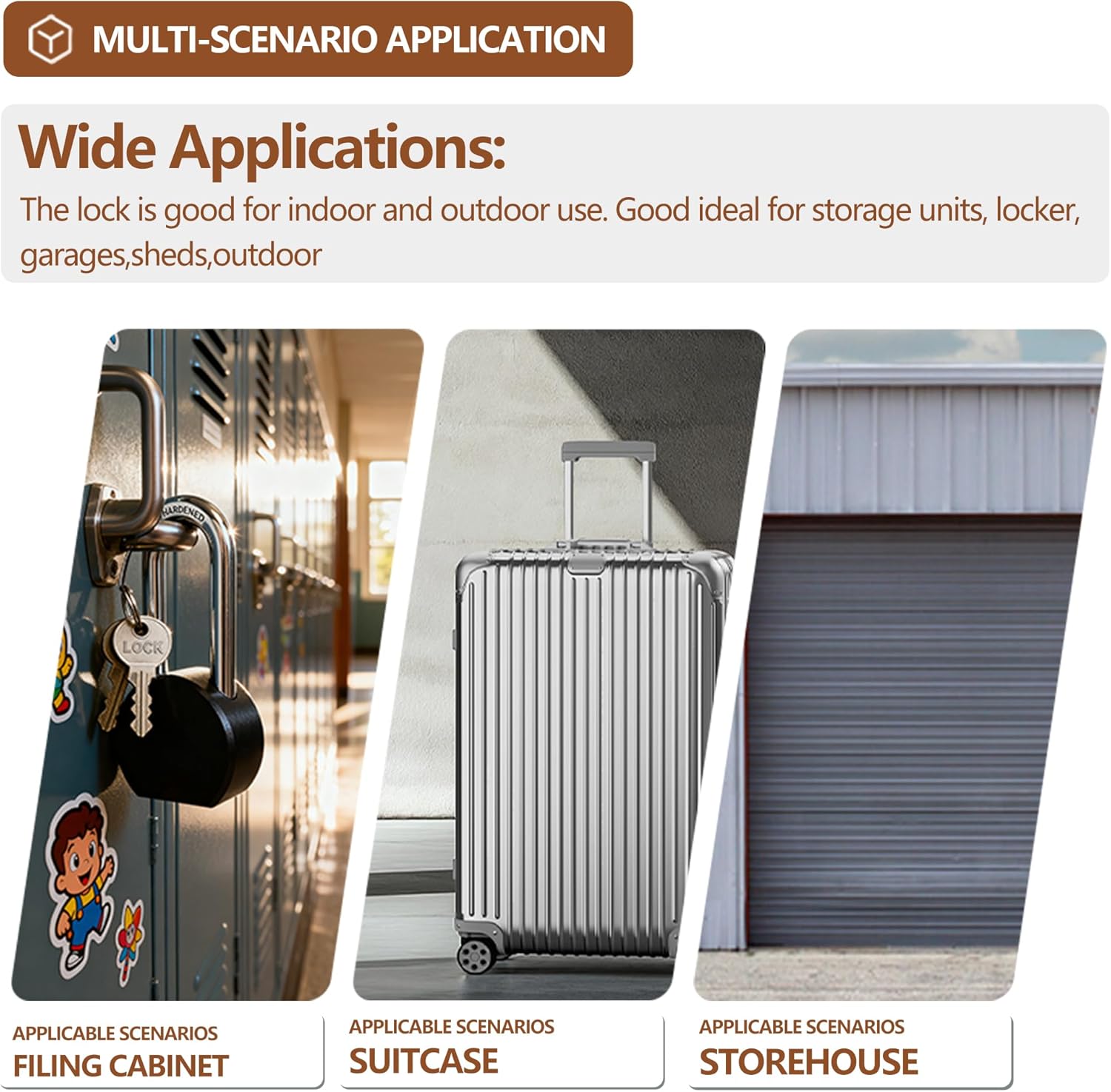 MULTI-SCENARIO APPLICATION

Wide Applications:

The lock is good for indoor and outdoor use. Good ideal for storage units, locker, garages,sheds,outdoor

HARDENED

LOCK

APPLICABLE SCENARIOS
FILING CABINET

APPLICABLE SCENARIOS
SUITCASE

APPLICABLE SCENARIOS
STOREHOUSE